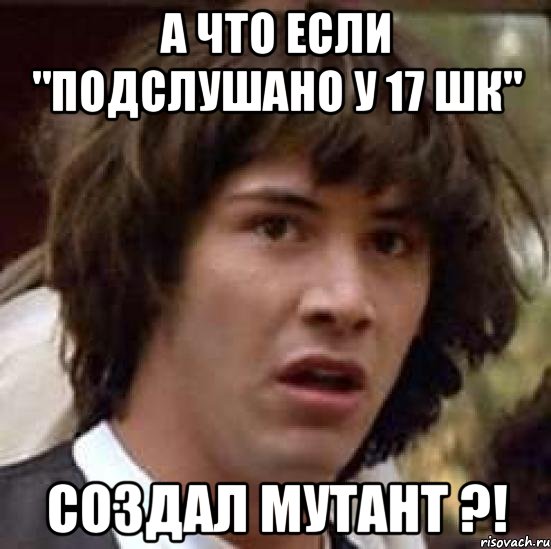 А ЧТО ЕСЛИ "ПОДСЛУШАНО У 17 ШК"

СОЗДАЛ МУТАНТ ?!

risovach.ru